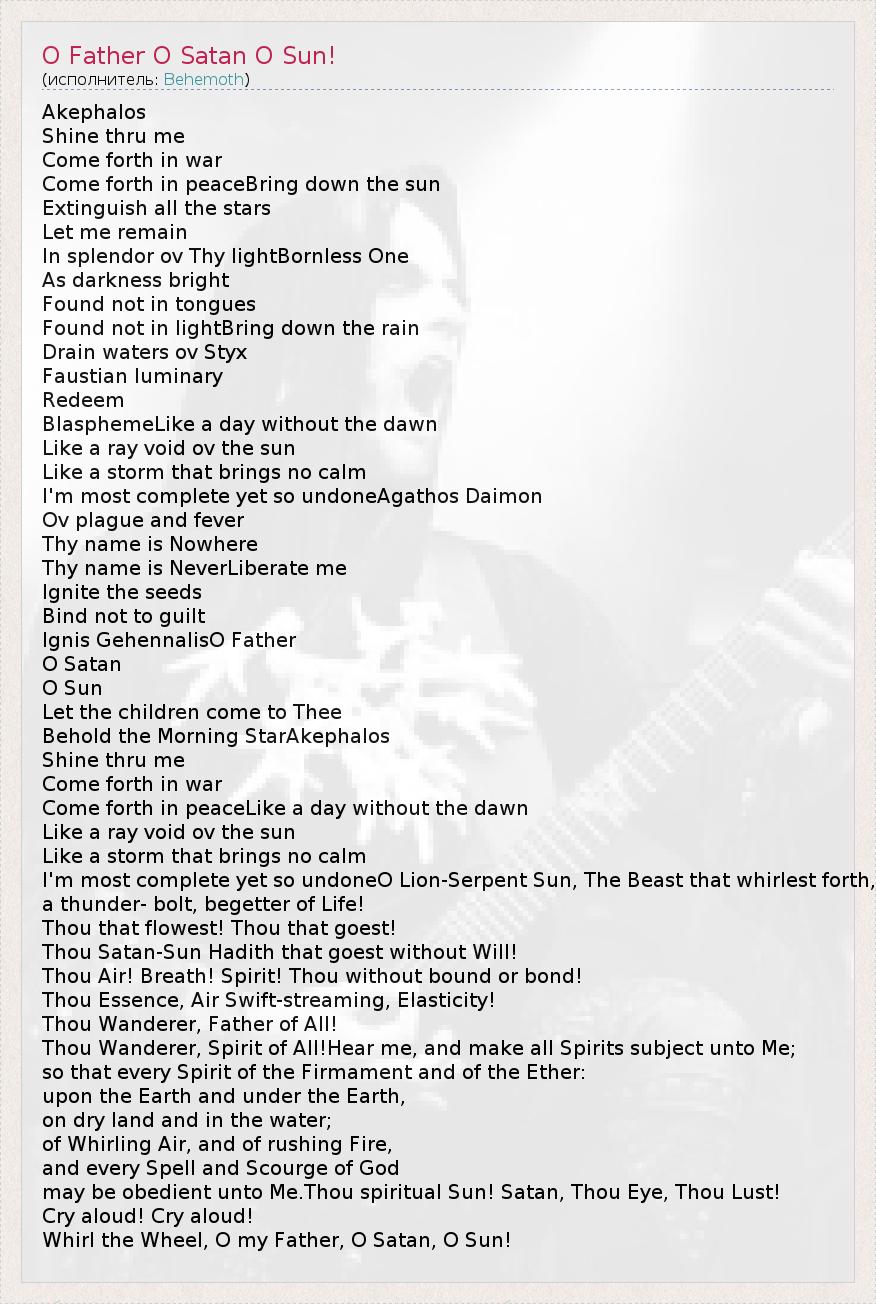 O Father O Satan O Sun!
(исполнитель: Behemoth)

Akephalos
Shine thru me
Come forth in war
Come forth in peaceBring down the sun
Extinguish all the stars
Let me remain
In splendor ov Thy lightBornless One
As darkness bright
Found not in tongues
Found not in lightBring down the rain
Drain waters ov Styx
Faustian luminary
Redeem
BlasphemeLike a day without the dawn
Like a ray void ov the sun
Like a storm that brings no calm
I'm most complete yet so undoneAgathos Daimon
Ov plague and fever
Thy name is Nowhere
Thy name is NeverLiberate me
Ignite the seeds
Bind not to guilt
Ignis GehennalisO Father
O Satan
O Sun
Let the children come to Thee
Behold the Morning StarAkephalos
Shine thru me
Come forth in war
Come forth in peaceLike a day without the dawn
Like a ray void ov the sun
Like a storm that brings no calm
I'm most complete yet so undoneO Lion-Serpent Sun, The Beast that whirlest forth, a thunder- bolt, begetter of Life!
Thou that flowest! Thou that goest!
Thou Satan-Sun Hadith that goest without Will!
Thou Air! Breath! Spirit! Thou without bound or bond!
Thou Essence, Air Swift-streaming, Elasticity!
Thou Wanderer, Father of All!
Thou Wanderer, Spirit of All!Hear me, and make all Spirits subject unto Me;
so that every Spirit of the Firmament and of the Ether:
upon the Earth and under the Earth,
on dry land and in the water;
of Whirling Air, and of rushing Fire,
and every Spell and Scourge of God
may be obedient unto Me.Thou spiritual Sun! Satan, Thou Eye, Thou Lust!
Cry aloud! Cry aloud!
Whirl the Wheel, O my Father, O Satan, O Sun!